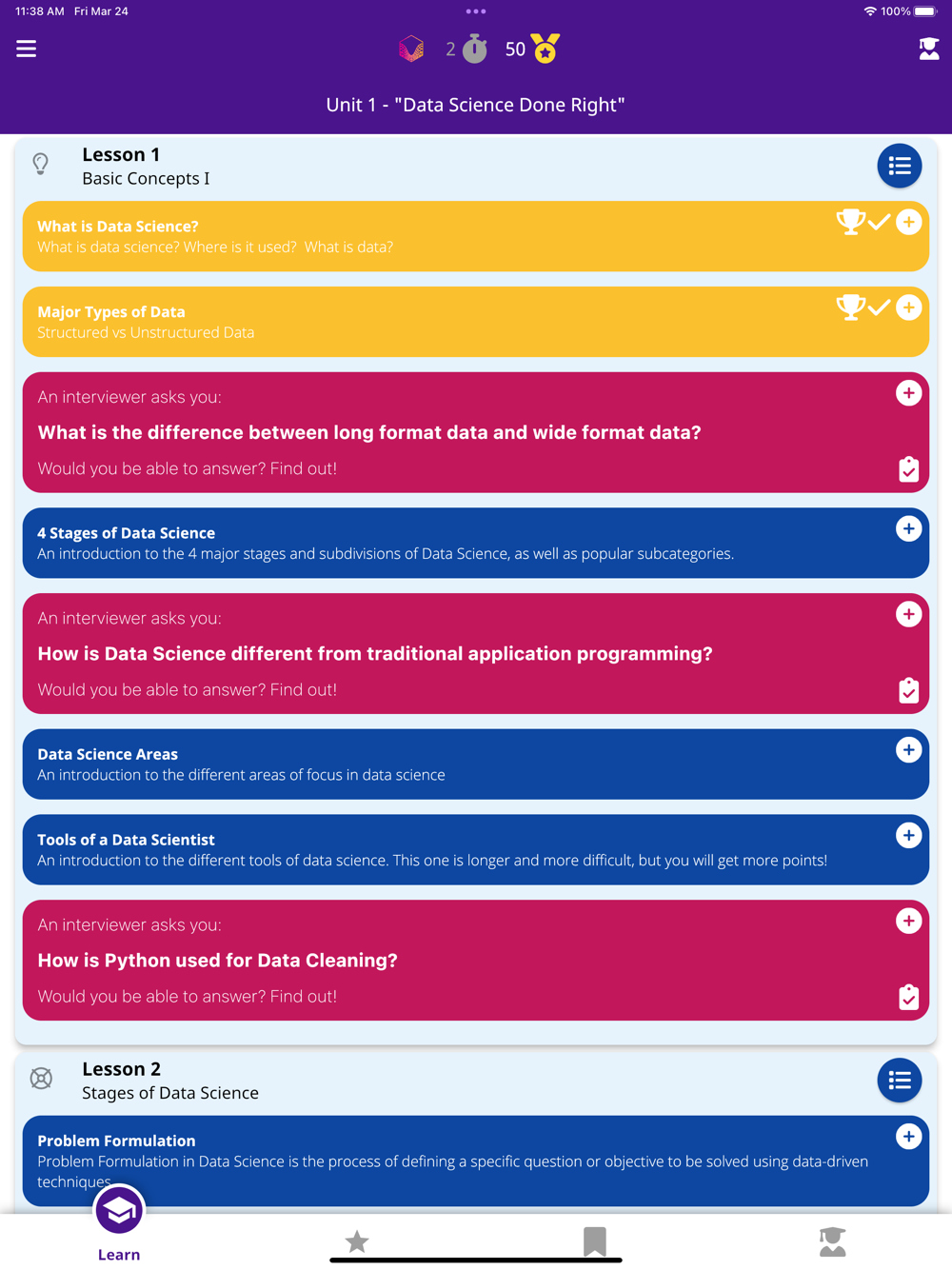 11:38 AM Fri Mar 24

100%

2 50

Unit 1 - "Data Science Done Right"

Lesson 1
Basic Concepts I

What is Data Science?
What is data science? Where is it used? What is data?

Major Types of Data
Structured vs Unstructured Data

An interviewer asks you:
What is the difference between long format data and wide format data?
Would you be able to answer? Find out!

4 Stages of Data Science
An introduction to the 4 major stages and subdivisions of Data Science, as well as popular subcategories.

An interviewer asks you:
How is Data Science different from traditional application programming?
Would you be able to answer? Find out!

Data Science Areas
An introduction to the different areas of focus in data science

Tools of a Data Scientist
An introduction to the different tools of data science. This one is longer and more difficult, but you will get more points!

An interviewer asks you:
How is Python used for Data Cleaning?
Would you be able to answer? Find out!

Lesson 2
Stages of Data Science

Problem Formulation
Problem Formulation in Data Science is the process of defining a specific question or objective to be solved using data-driven techniques

Learn